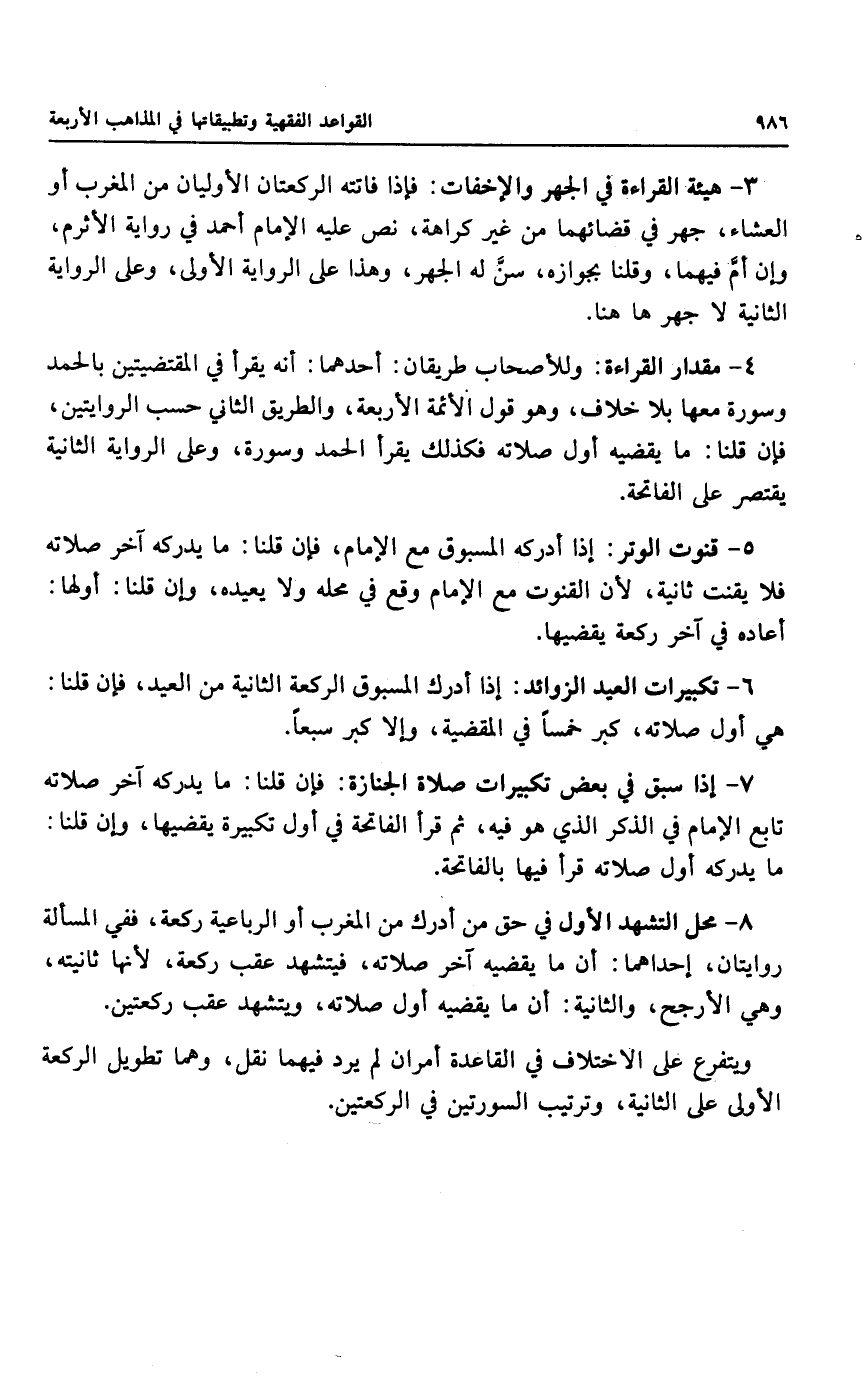 ٩٨٦ القواعد الفقهية وتطبيقاتها في المذاهب الأربعة

٣- هيئة القراءة في الجهر والإخفات: فإذا فاتته الركعتان الأوليان من المغرب أو العشاء، جهر في قضائهما من غير كراهة، نص عليه الإمام أحمد في رواية الأثرم، وإن أمَّ فيهما، وقلنا بجوازه، سنَّ له الجهر، وهذا على الرواية الأولى، وعلى الرواية الثانية لا جهر ها هنا.

٤- مقدار القراءة: وللأصحاب طريقان: أحدهما: أنه يقرأ في المقتضيتين بالحمد وسورة معها بلا خلاف، وهو قول الأئمة الأربعة، والطريق الثاني حسب الروايتين، فإن قلنا: ما يقضيه أول صلاته فكذلك يقرأ الحمد وسورة، وعلى الرواية الثانية يقتصر على الفاتحة.

٥- قنوت الوتر: إذا أدركه المسبوق مع الإمام، فإن قلنا: ما يدركه آخر صلاته فلا يقنت ثانية، لأن القنوت مع الإمام وقع في محله ولا يعيده، وإن قلنا: أولها: أعاده في آخر ركعة يقضيها.

٦- تكبيرات العيد الزوائد: إذا أدرك المسبوق الركعة الثانية من العيد، فإن قلنا: هي أول صلاته، كبر خمساً في المقضية، وإلا كبر سبعاً.

٧- إذا سبق في بعض تكبيرات صلاة الجنازة: فإن قلنا: ما يدركه آخر صلاته تابع الإمام في الذكر الذي هو فيه، ثم قرأ الفاتحة في أول تكبيرة يقضيها، وإن قلنا: ما يدركه أول صلاته قرأ فيها بالفاتحة.

٨- محل التشهد الأول في حق من أدرك من المغرب أو الرباعية ركعة، ففي المسألة روايتان، إحداهما: أن ما يقضيه آخر صلاته، فيتشهد عقب ركعة، لأنها ثانيته، وهي الأرجح، والثانية: أن ما يقضيه أول صلاته، ويتشهد عقب ركعتين.

ويتفرع على الاختلاف في القاعدة أمران لم يرد فيهما نقل، وهما تطويل الركعة الأولى على الثانية، وترتيب السورتين في الركعتين.